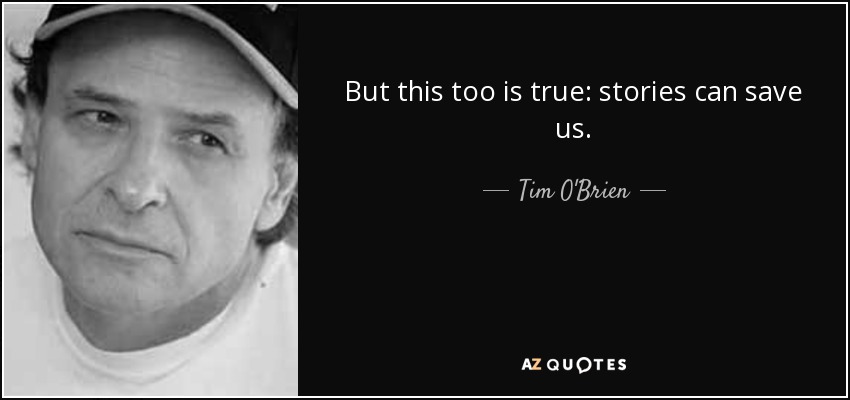 But this too is true: stories can save us.

— Tim O'Brien —

AZ QUOTES